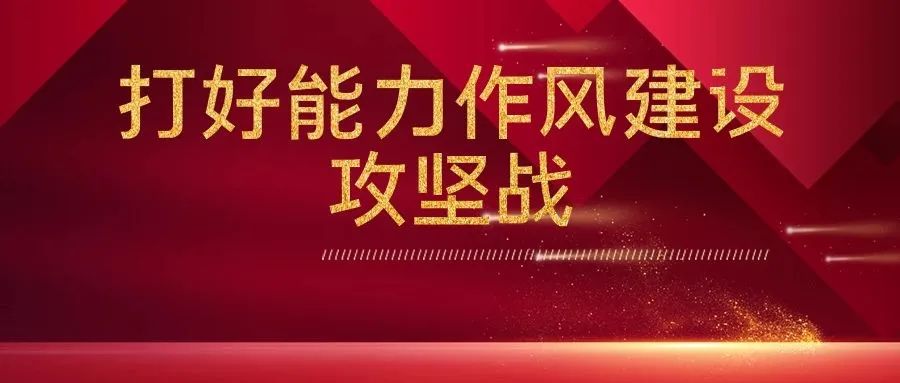 打好能力作风建设
攻坚战